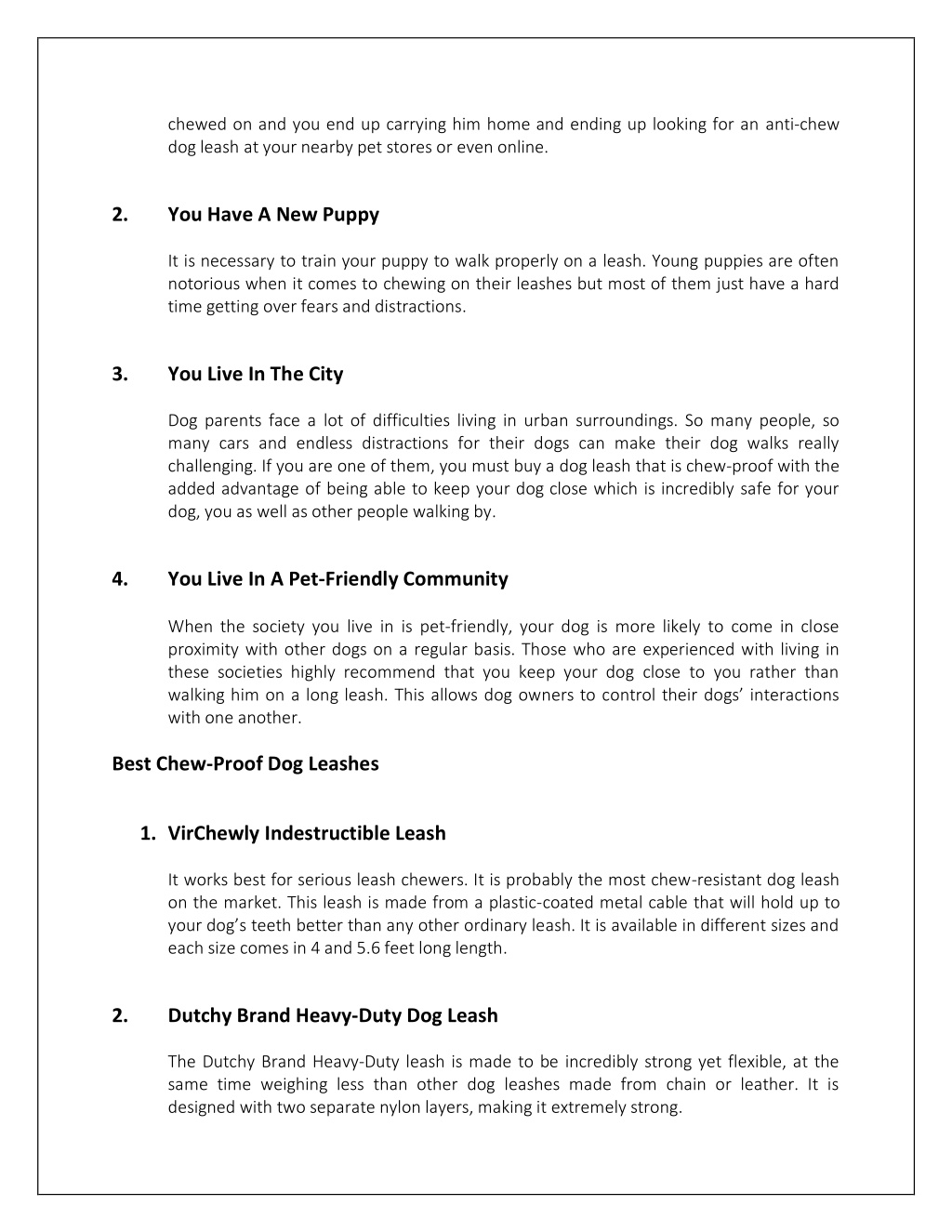 chewed on and you end up carrying him home and ending up looking for an anti-chew dog leash at your nearby pet stores or even online.

2. You Have A New Puppy

It is necessary to train your puppy to walk properly on a leash. Young puppies are often notorious when it comes to chewing on their leashes but most of them just have a hard time getting over fears and distractions.

3. You Live In The City

Dog parents face a lot of difficulties living in urban surroundings. So many people, so many cars and endless distractions for their dogs can make their dog walks really challenging. If you are one of them, you must buy a dog leash that is chew-proof with the added advantage of being able to keep your dog close which is incredibly safe for your dog, you as well as other people walking by.

4. You Live In A Pet-Friendly Community

When the society you live in is pet-friendly, your dog is more likely to come in close proximity with other dogs on a regular basis. Those who are experienced with living in these societies highly recommend that you keep your dog close to you rather than walking him on a long leash. This allows dog owners to control their dogs' interactions with one another.

Best Chew-Proof Dog Leashes

1. VirChewly Indestructible Leash

It works best for serious leash chewers. It is probably the most chew-resistant dog leash on the market. This leash is made from a plastic-coated metal cable that will hold up to your dog's teeth better than any other ordinary leash. It is available in different sizes and each size comes in 4 and 5.6 feet long length.

2. Dutchy Brand Heavy-Duty Dog Leash

The Dutchy Brand Heavy-Duty leash is made to be incredibly strong yet flexible, at the same time weighing less than other dog leashes made from chain or leather. It is designed with two separate nylon layers, making it extremely strong.